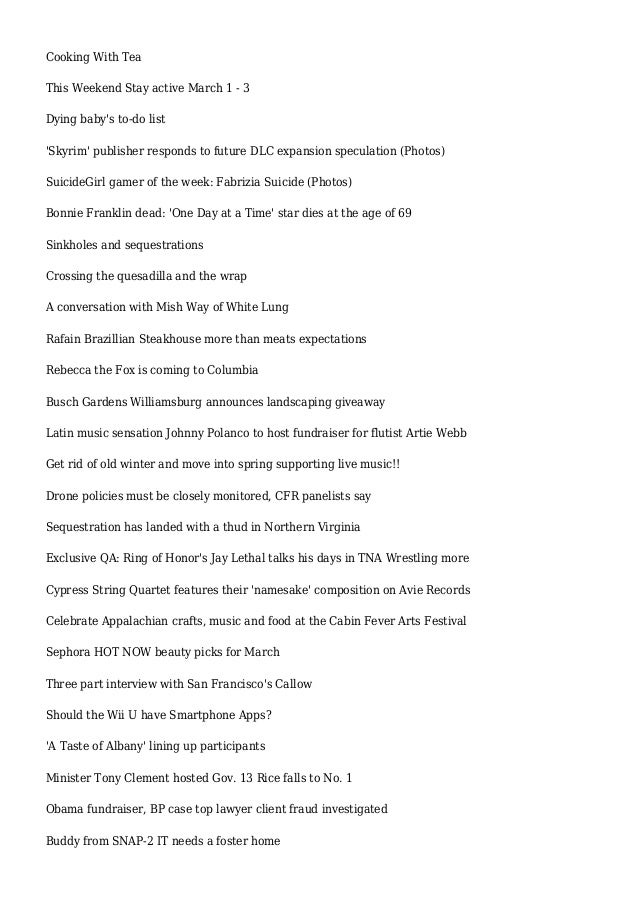 Cooking With Tea

This Weekend Stay active March 1 - 3

Dying baby's to-do list

'Skyrim' publisher responds to future DLC expansion speculation (Photos)

SuicideGirl gamer of the week: Fabrizia Suicide (Photos)

Bonnie Franklin dead: 'One Day at a Time' star dies at the age of 69

Sinkholes and sequestrations

Crossing the quesadilla and the wrap

A conversation with Mish Way of White Lung

Rafain Brazillian Steakhouse more than meats expectations

Rebecca the Fox is coming to Columbia

Busch Gardens Williamsburg announces landscaping giveaway

Latin music sensation Johnny Polanco to host fundraiser for flutist Artie Webb

Get rid of old winter and move into spring supporting live music!!

Drone policies must be closely monitored, CFR panelists say

Sequestration has landed with a thud in Northern Virginia

Exclusive QA: Ring of Honor's Jay Lethal talks his days in TNA Wrestling more

Cypress String Quartet features their 'namesake' composition on Avie Records

Celebrate Appalachian crafts, music and food at the Cabin Fever Arts Festival

Sephora HOT NOW beauty picks for March

Three part interview with San Francisco's Callow

Should the Wii U have Smartphone Apps?

'A Taste of Albany' lining up participants

Minister Tony Clement hosted Gov. 13 Rice falls to No. 1

Obama fundraiser, BP case top lawyer client fraud investigated

Buddy from SNAP-2 IT needs a foster home